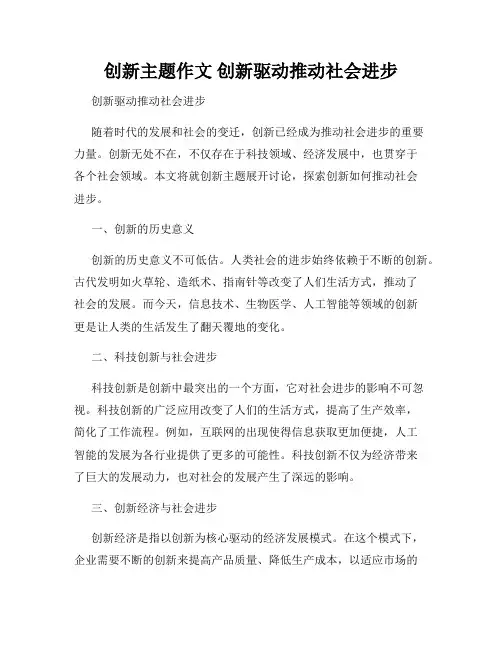 创新主题作文 创新驱动推动社会进步

创新驱动推动社会进步

随着时代的发展和社会的变迁，创新已经成为推动社会进步的重要力量。创新无处不在，不仅存在于科技领域、经济发展中，也贯穿于各个社会领域。本文将就创新主题展开讨论，探索创新如何推动社会进步。

一、创新的历史意义

创新的历史意义不可低估。人类社会的进步始终依赖于不断的创新。古代发明如火草轮、造纸术、指南针等改变了人们生活方式，推动了社会的发展。而今天，信息技术、生物医学、人工智能等领域的创新更是让人类的生活发生了翻天覆地的变化。

二、科技创新与社会进步

科技创新是创新中最突出的一个方面，它对社会进步的影响不可忽视。科技创新的广泛应用改变了人们的生活方式，提高了生产效率，简化了工作流程。例如，互联网的出现使得信息获取更加便捷，人工智能的发展为各行业提供了更多的可能性。科技创新不仅为经济带来了巨大的发展动力，也对社会的发展产生了深远的影响。

三、创新经济与社会进步

创新经济是指以创新为核心驱动的经济发展模式。在这个模式下，企业需要不断的创新来提高产品质量、降低生产成本，以适应市场的